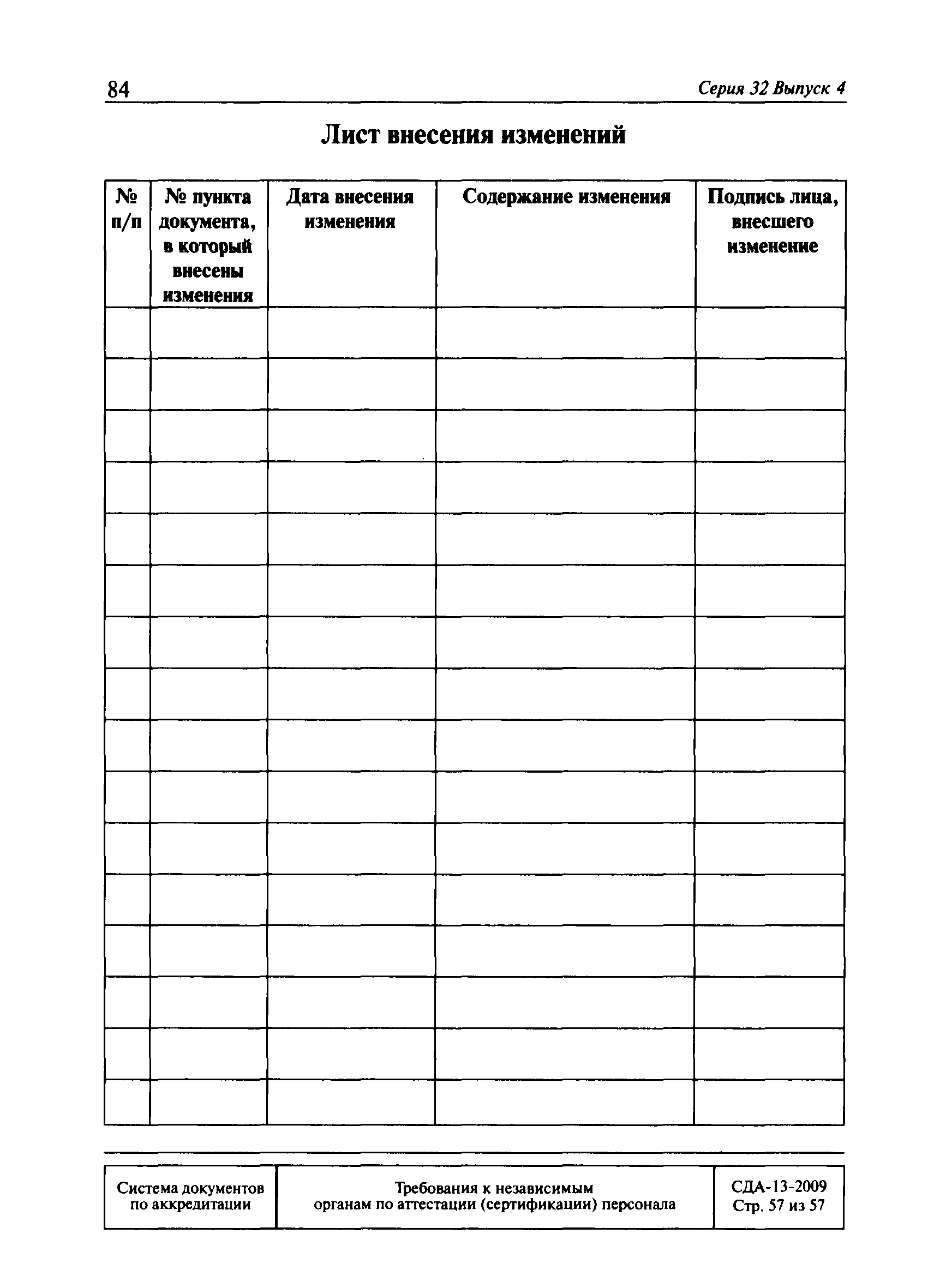 84 Серия 32 Выпуск 4

Лист внесения изменений

| № п/п | № пункта документа, в который внесены изменения | Дата внесения изменения | Содержание изменения | Подпись лица, внесшего изменение |
|---|---|---|---|---|
| | | | | |
| | | | | |
| | | | | |
| | | | | |
| | | | | |
| | | | | |
| | | | | |
| | | | | |
| | | | | |
| | | | | |
| | | | | |
| | | | | |
| | | | | |
| | | | | |
| | | | | |
| | | | | |

| Система документов по аккредитации | Требования к независимым органам по аттестации (сертификации) персонала | СДА-13-2009 Стр. 57 из 57 |
|---|---|---|